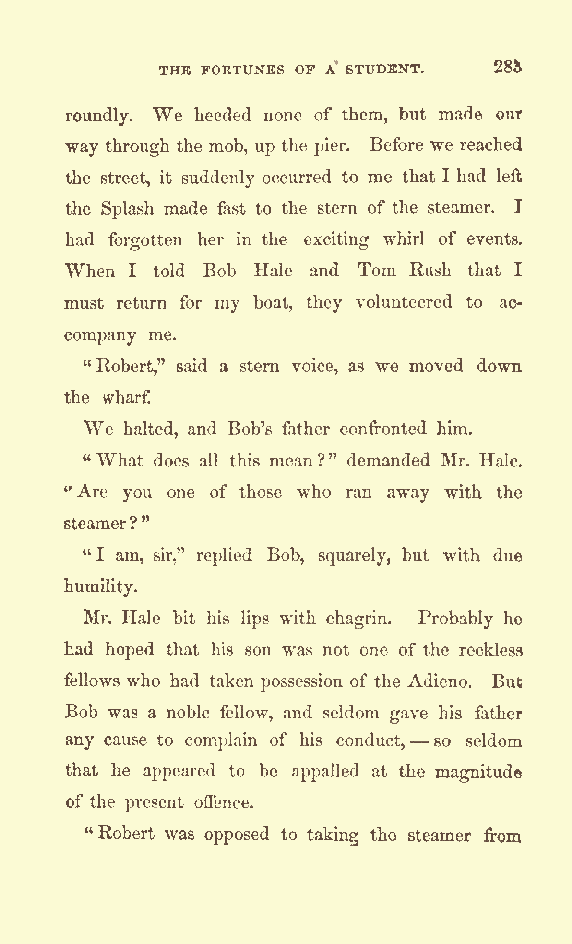 THE FORTUNES OF A STUDENT. 283

roundly. We heeded none of them, but made our way through the mob, up the pier. Before we reached the street, it suddenly occurred to me that I had left the Splash made fast to the stern of the steamer. I had forgotten her in the exciting whirl of events. When I told Bob Hale and Tom Rush that I must return for my boat, they volunteered to accompany me.

"Robert," said a stern voice, as we moved down the wharf.

We halted, and Bob's father confronted him.

"What does all this mean?" demanded Mr. Hale. "Are you one of those who ran away with the steamer?"

"I am, sir," replied Bob, squarely, but with due humility.

Mr. Hale bit his lips with chagrin. Probably he had hoped that his son was not one of the reckless fellows who had taken possession of the Adieno. But Bob was a noble fellow, and seldom gave his father any cause to complain of his conduct, — so seldom that he appeared to be appalled at the magnitude of the present offence.

"Robert was opposed to taking the steamer from